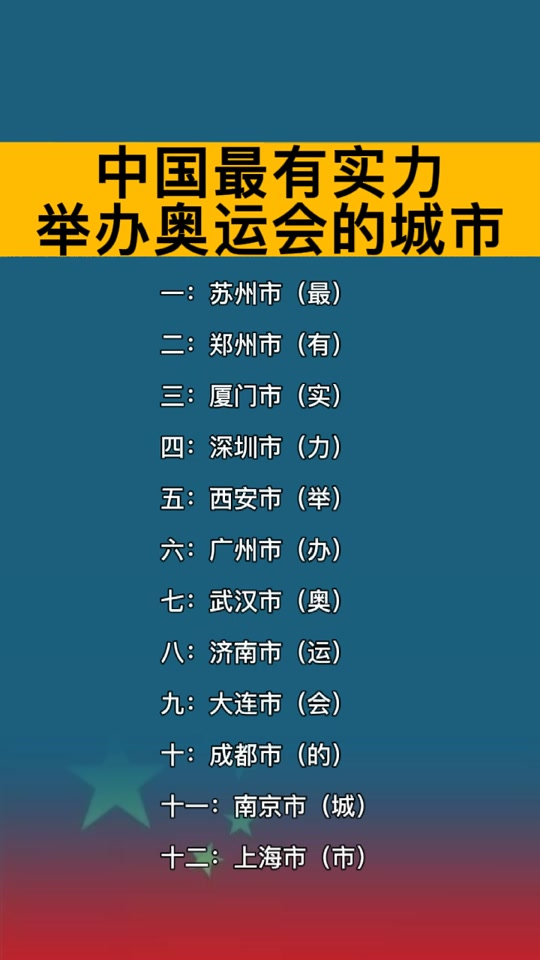 中国最有实力
举办奥运会的城市

一：苏州市（最）

二：郑州市（有）

三：厦门市（实）

四：深圳市（力）

五：西安市（举）

六：广州市（办）

七：武汉市（奥）

八：济南市（运）

九：大连市（会）

十：成都市（的）

十一：南京市（城）

十二：上海市（市）